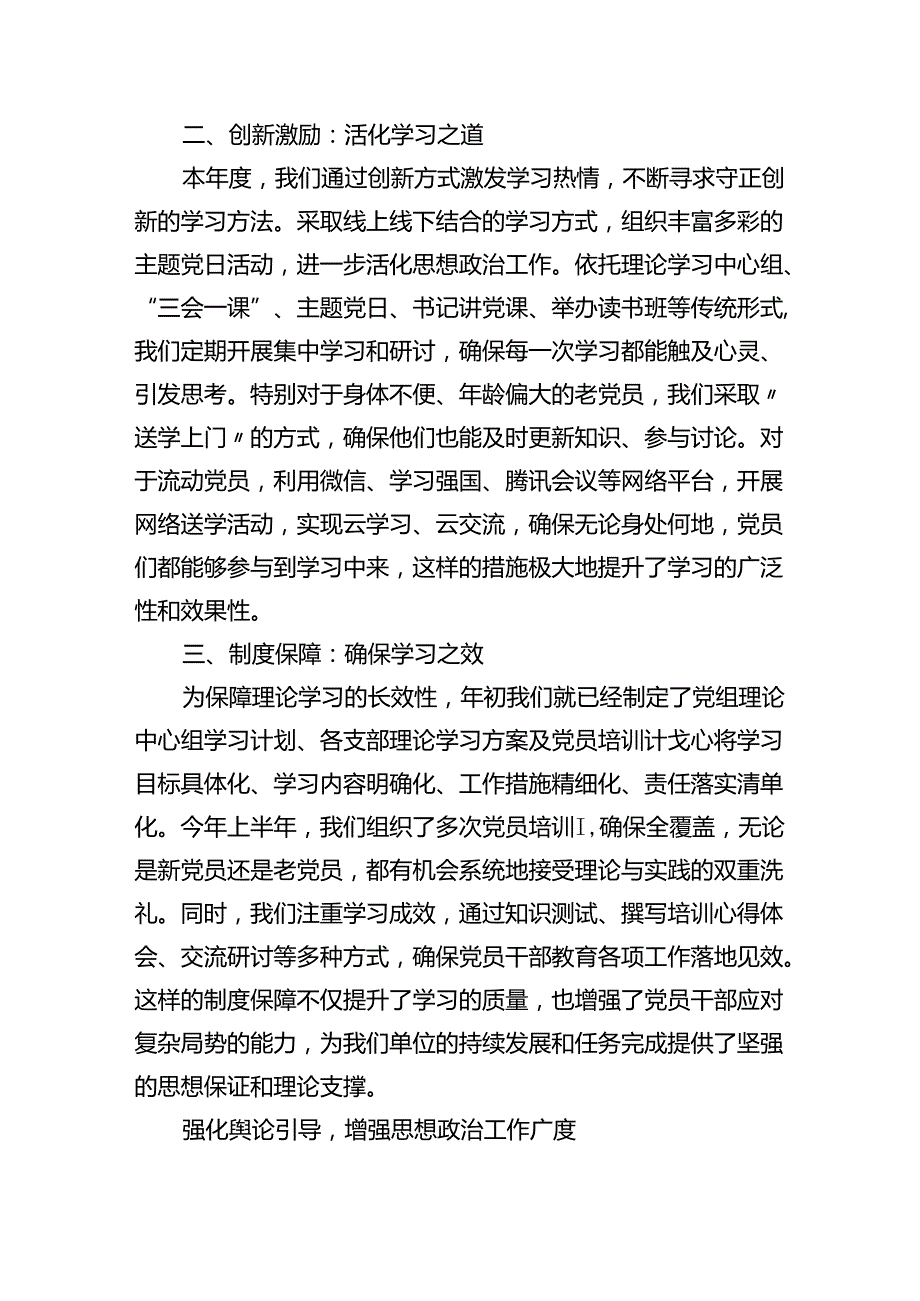 二、创新激励：活化学习之道

本年度，我们通过创新方式激发学习热情，不断寻求守正创新的学习方法。采取线上线下结合的学习方式，组织丰富多彩的主题党日活动，进一步活化思想政治工作。依托理论学习中心组、“三会一课”、主题党日、书记讲党课、举办读书班等传统形式,我们定期开展集中学习和研讨，确保每一次学习都能触及心灵、引发思考。特别对于身体不便、年龄偏大的老党员，我们采取〃送学上门〃的方式，确保他们也能及时更新知识、参与讨论。对于流动党员，利用微信、学习强国、腾讯会议等网络平台，开展网络送学活动，实现云学习、云交流，确保无论身处何地，党员们都能够参与到学习中来，这样的措施极大地提升了学习的广泛性和效果性。

三、制度保障：确保学习之效

为保障理论学习的长效性，年初我们就已经制定了党组理论中心组学习计划、各支部理论学习方案及党员培训计戈心将学习目标具体化、学习内容明确化、工作措施精细化、责任落实清单化。今年上半年，我们组织了多次党员培训I，确保全覆盖，无论是新党员还是老党员，都有机会系统地接受理论与实践的双重洗礼。同时，我们注重学习成效，通过知识测试、撰写培训心得体会、交流研讨等多种方式，确保党员干部教育各项工作落地见效。这样的制度保障不仅提升了学习的质量，也增强了党员干部应对复杂局势的能力，为我们单位的持续发展和任务完成提供了坚强的思想保证和理论支撑。

强化舆论引导，增强思想政治工作广度